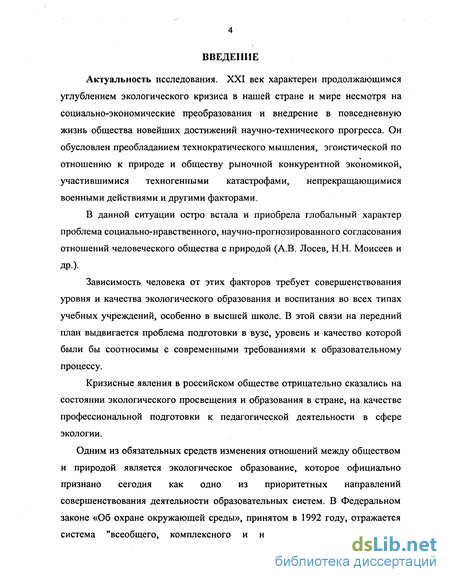 4

ВВЕДЕНИЕ

Актуальность исследования. XXI век характерен продолжающимся углублением экологического кризиса в нашей стране и мире несмотря на социально-экономические преобразования и внедрение в повседневную жизнь общества новейших достижений научно-технического прогресса. Он обусловлен преобладанием технократического мышления, эгоистической по отношению к природе и обществу рыночной конкурентной экономикой, участившимися техногенными катастрофами, непрекращающимися военными действиями и другими факторами.

В данной ситуации остро встала и приобрела глобальный характер проблема социально-нравственного, научно-прогнозированного согласования отношений человеческого общества с природой (А.В. Лосев, Н.Н. Моисеев и др.).

Зависимость человека от этих факторов требует совершенствования уровня и качества экологического образования и воспитания во всех типах учебных учреждений, особенно в высшей школе. В этой связи на передний план выдвигается проблема подготовки в вузе, уровень и качество которой были бы соотносимы с современными требованиями к образовательному процессу.

Кризисные явления в российском обществе отрицательно сказались на состоянии экологического просвещения и образования в стране, на качестве профессиональной подготовки к педагогической деятельности в сфере экологии.

Одним из обязательных средств изменения отношений между обществом и природой является экологическое образование, которое официально признано сегодня как одно из приоритетных направлений совершенствования деятельности образовательных систем. В Федеральном законе «Об охране окружающей среды», принятом в 1992 году, отражается система "всеобщего, комплексного и н

dsLib.net
библиотека диссертаций